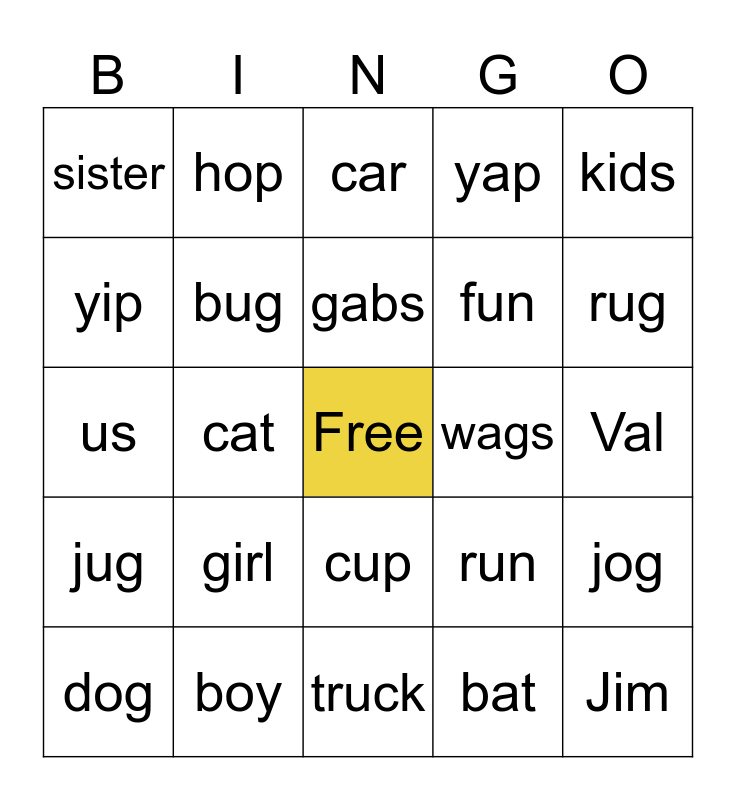 | B | I | N | G | O |
|---|---|---|---|---|
| sister | hop | car | yap | kids |
| yip | bug | gabs | fun | rug |
| us | cat | Free | wags | Val |
| jug | girl | cup | run | jog |
| dog | boy | truck | bat | Jim |